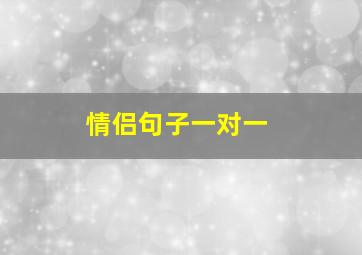 情侣句子一对一